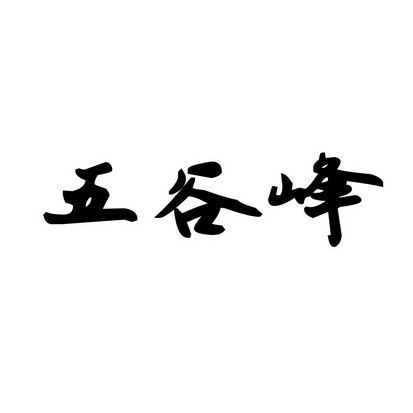 五谷峰